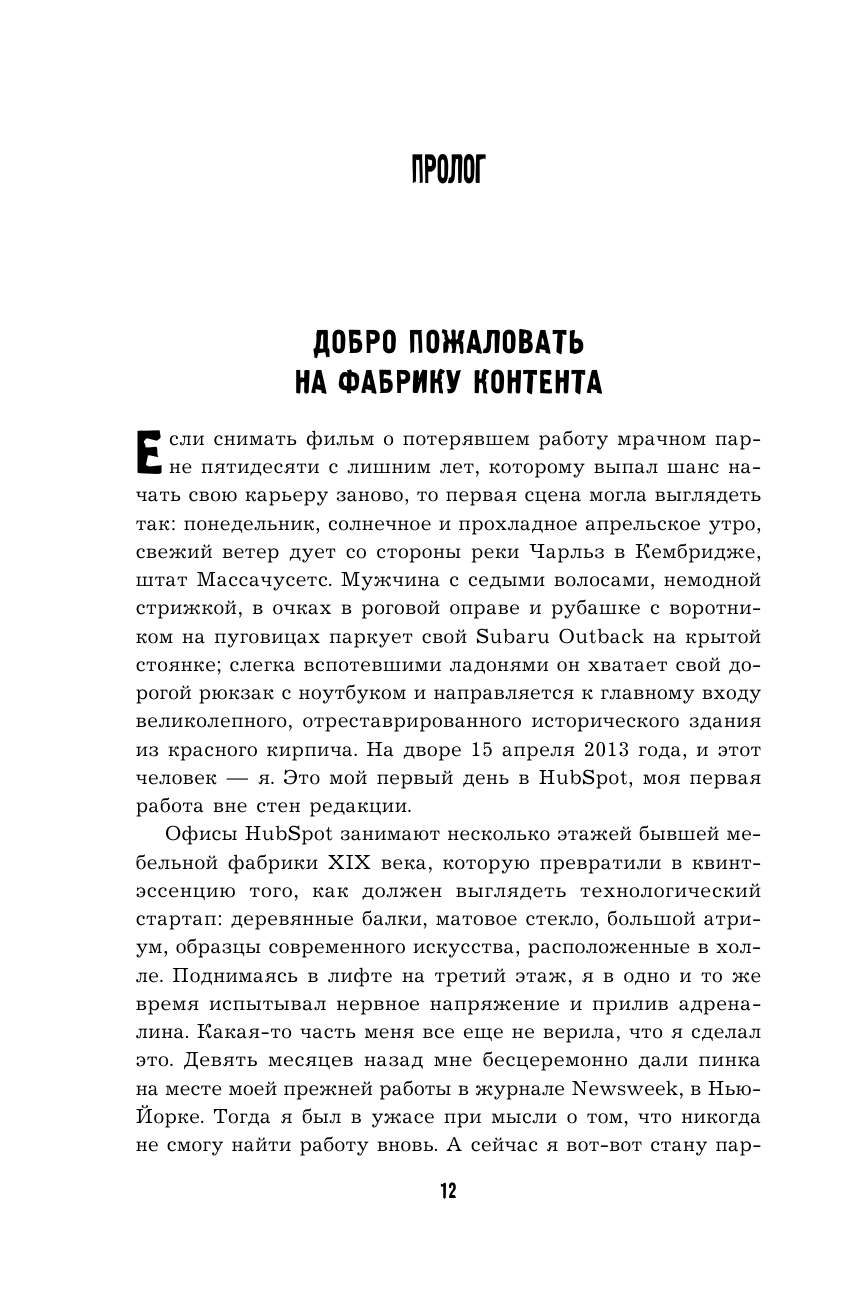 ПРОЛОГ

ДОБРО ПОЖАЛОВАТЬ НА ФАБРИКУ КОНТЕНТА

Если снимать фильм о потерявшем работу мрачном парне пятидесяти с лишним лет, которому выпал шанс начать свою карьеру заново, то первая сцена могла выглядеть так: понедельник, солнечное и прохладное апрельское утро, свежий ветер дует со стороны реки Чарльз в Кембридже, штат Массачусетс. Мужчина с седыми волосами, немодной стрижкой, в очках в роговой оправе и рубашке с воротником на пуговицах паркует свой Subaru Outback на крытой стоянке; слегка вспотевшими ладонями он хватает свой дорогой рюкзак с ноутбуком и направляется к главному входу великолепного, отреставрированного исторического здания из красного кирпича. На дворе 15 апреля 2013 года, и этот человек — я. Это мой первый день в HubSpot, моя первая работа вне стен редакции.

Офисы HubSpot занимают несколько этажей бывшей мебельной фабрики XIX века, которую превратили в квинтэссенцию того, как должен выглядеть технологический стартап: деревянные балки, матовое стекло, большой атриум, образцы современного искусства, расположенные в холле. Поднимаясь в лифте на третий этаж, я в одно и то же время испытывал нервное напряжение и прилив адреналина. Какая-то часть меня все еще не верила, что я сделал это. Девять месяцев назад мне бесцеремонно дали пинка на месте моей прежней работы в журнале Newsweek, в Нью-Йорке. Тогда я был в ужасе при мысли о том, что никогда не смогу найти работу вновь. А сейчас я вот-вот стану пар-

12